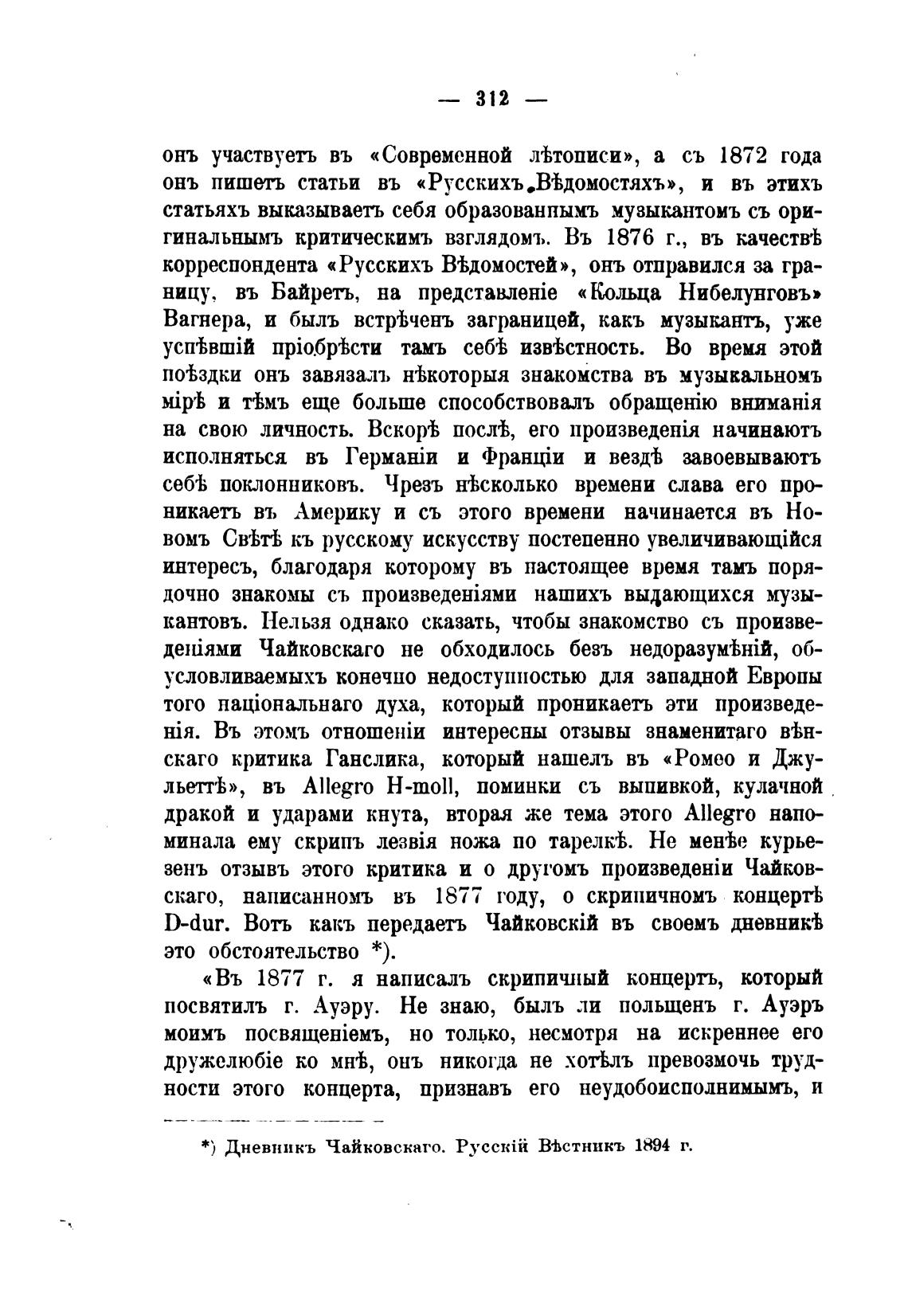 — 312 —

онъ участвуетъ въ «Современной лѣтописи», а съ 1872 года онъ пишетъ статьи въ «Русскихъ Вѣдомостяхъ», и въ этихъ статьяхъ выказываетъ себя образованнымъ музыкантомъ съ оригинальнымъ критическимъ взглядомъ. Въ 1876 г., въ качествѣ корреспондента «Русскихъ Вѣдомостей», онъ отправился за границу, въ Байретъ, на представленіе «Кольца Нибелунговъ» Вагнера, и былъ встрѣченъ заграницей, какъ музыкантъ, уже успѣвшій пріобрѣсти тамъ себѣ извѣстность. Во время этой поѣздки онъ завязалъ нѣкоторыя знакомства въ музыкальномъ мірѣ и тѣмъ еще больше способствовалъ обращенію вниманія на свою личность. Вскорѣ послѣ, его произведенія начинаютъ исполняться въ Германіи и Франціи и вездѣ завоевываютъ себѣ поклонниковъ. Чрезъ нѣсколько времени слава его проникаетъ въ Америку и съ этого времени начинается въ Новомъ Свѣтѣ къ русскому искусству постепенно увеличивающійся интересъ, благодаря которому въ настоящее время тамъ порядочно знакомы съ произведеніями нашихъ выдающихся музыкантовъ. Нельзя однако сказать, чтобы знакомство съ произведеніями Чайковскаго не обходилось безъ недоразумѣній, обусловливаемыхъ конечно недоступностью для западной Европы того національнаго духа, который проникаетъ эти произведенія. Въ этомъ отношеніи интересны отзывы знаменитаго вѣнскаго критика Ганслика, который нашелъ въ «Ромео и Джульеттѣ», въ Allegro H-moll, поминки съ выпивкой, кулачной дракой и ударами кнута, вторая же тема этого Allegro напоминала ему скрипъ лезвія ножа по тарелкѣ. Не менѣе курьезенъ отзывъ этого критика и о другомъ произведеніи Чайковскаго, написанномъ въ 1877 году, о скрипичномъ концертѣ D-dur. Вотъ какъ передаетъ Чайковскій въ своемъ дневникѣ это обстоятельство *).

«Въ 1877 г. я написалъ скрипичный концертъ, который посвятилъ г. Ауэру. Не знаю, былъ ли польщенъ г. Ауэръ моимъ посвященіемъ, но только, несмотря на искреннее его дружелюбіе ко мнѣ, онъ никогда не хотѣлъ превозмочь трудности этого концерта, признавъ его неудобоисполнимымъ, и

*) Дневникъ Чайковскаго. Русскій Вѣстникъ 1894 г.